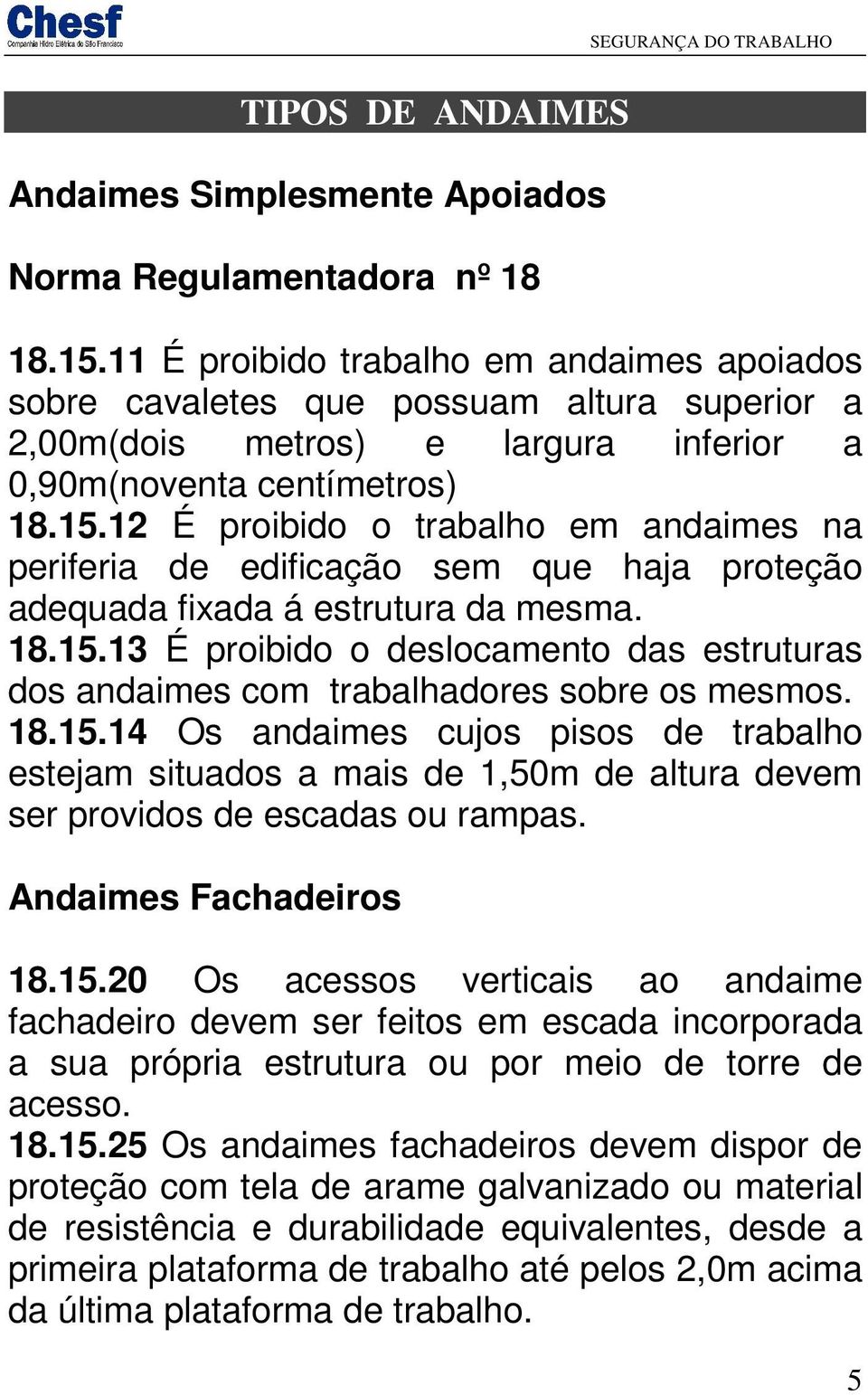 Chesf
Companhia Hidro Elétrica do São Francisco

SEGURANÇA DO TRABALHO

TIPOS DE ANDAIMES

Andaimes Simplesmente Apoiados

Norma Regulamentadora nº 18

18.15.11 É proibido trabalho em andaimes apoiados sobre cavaletes que possuam altura superior a 2,00m(dois metros) e largura inferior a 0,90m(noventa centímetros)
18.15.12 É proibido o trabalho em andaimes na periferia de edificação sem que haja proteção adequada fixada á estrutura da mesma.
18.15.13 É proibido o deslocamento das estruturas dos andaimes com trabalhadores sobre os mesmos.
18.15.14 Os andaimes cujos pisos de trabalho estejam situados a mais de 1,50m de altura devem ser providos de escadas ou rampas.

Andaimes Fachadeiros

18.15.20 Os acessos verticais ao andaime fachadeiro devem ser feitos em escada incorporada a sua própria estrutura ou por meio de torre de acesso.
18.15.25 Os andaimes fachadeiros devem dispor de proteção com tela de arame galvanizado ou material de resistência e durabilidade equivalentes, desde a primeira plataforma de trabalho até pelos 2,0m acima da última plataforma de trabalho.

5